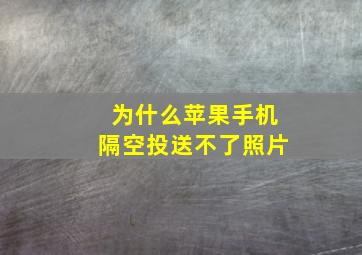 为什么苹果手机
隔空投送不了照片